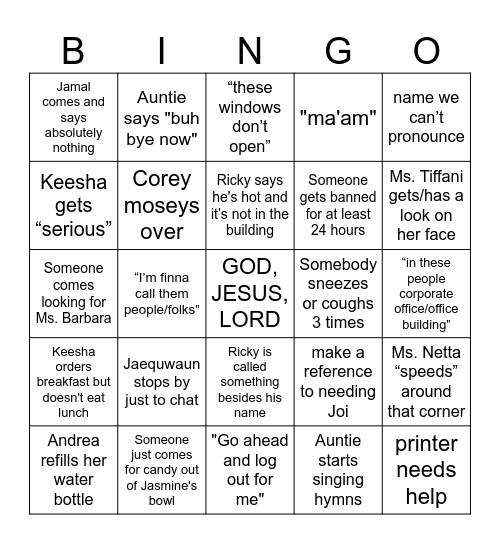 | B | I | N | G | O |
|---|---|---|---|---|
| Jamal comes and says absolutely nothing | Auntie says "buh bye now" | “these windows don’t open” | "ma'am" | name we can’t pronounce |
| Keesha gets “serious” | Corey moseys over | Ricky says he's hot and it's not in the building | Someone gets banned for at least 24 hours | Ms. Tiffani gets/has a look on her face |
| Someone comes looking for Ms. Barbara | “I’m finna call them people/folks” | GOD, JESUS, LORD | Somebody sneezes or coughs 3 times | “in these people corporate office/office building” |
| Keesha orders breakfast but doesn't eat lunch | Jaequwaun stops by just to chat | Ricky is called something besides his name | make a reference to needing Joi | Ms. Netta “speeds” around that corner |
| Andrea refills her water bottle | Someone just comes for candy out of Jasmine's bowl | "Go ahead and log out for me" | Auntie starts singing hymns | printer needs help |